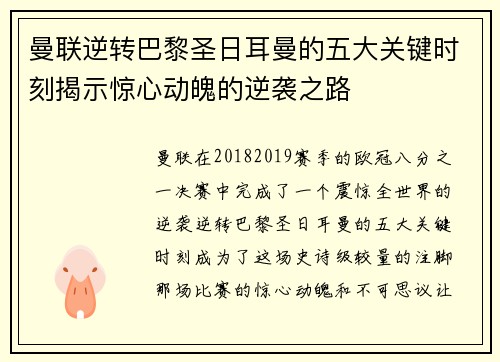 曼联逆转巴黎圣日耳曼的五大关键时刻揭示惊心动魄的逆袭之路

曼联在20182019赛季的欧冠八分之一决赛中完成了一个震惊全世界的逆袭逆转巴黎圣日耳曼的五大关键时刻成为了这场史诗级较量的注脚那场比赛的惊心动魄和不可思议让